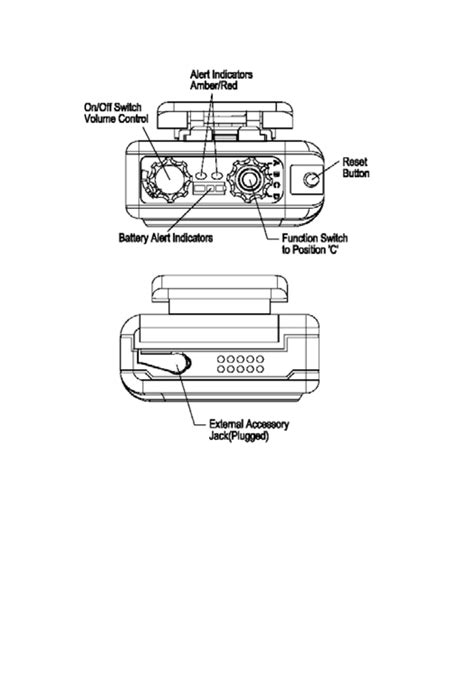 Alert Indicators
Amber/Red

On/Off Switch
Volume Control

A
B
C
D

Reset
Button

Battery Alert Indicators

Function Switch
to Position 'C'

External Accessory
Jack(Plugged)